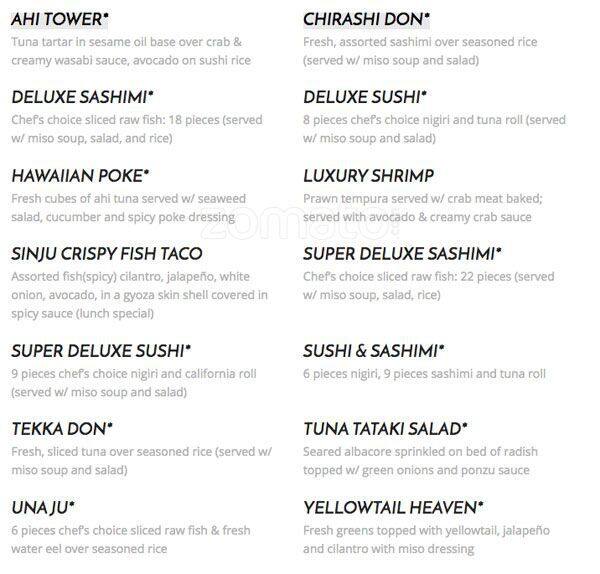 AHI TOWER*
Tuna tartar in sesame oil base over crab & creamy wasabi sauce, avocado on sushi rice

DELUXE SASHIMI*
Chef's choice sliced raw fish: 18 pieces (served w/ miso soup, salad, and rice)

HAWAIIAN POKE*
Fresh cubes of ahi tuna served w/ seaweed salad, cucumber and spicy poke dressing

SINJU CRISPY FISH TACO
Assorted fish(spicy) cilantro, jalapeño, white onion, avocado, in a gyoza skin shell covered in spicy sauce (lunch special)

SUPER DELUXE SUSHI*
9 pieces chef's choice nigiri and california roll (served w/ miso soup and salad)

TEKKA DON*
Fresh, sliced tuna over seasoned rice (served w/ miso soup and salad)

UNA JU*
6 pieces chef's choice sliced raw fish & fresh water eel over seasoned rice

CHIRASHI DON*
Fresh, assorted sashimi over seasoned rice (served w/ miso soup and salad)

DELUXE SUSHI*
8 pieces chef's choice nigiri and tuna roll (served w/ miso soup and salad)

LUXURY SHRIMP
Prawn tempura served w/ crab meat baked; served with avocado & creamy crab sauce

SUPER DELUXE SASHIMI*
Chef's choice sliced raw fish: 22 pieces (served w/ miso soup, salad, rice)

SUSHI & SASHIMI*
6 pieces nigiri, 9 pieces sashimi and tuna roll

TUNA TATAKI SALAD*
Seared albacore sprinkled on bed of radish topped w/ green onions and ponzu sauce

YELLOWTAIL HEAVEN*
Fresh greens topped with yellowtail, jalapeño and cilantro with miso dressing

zomato